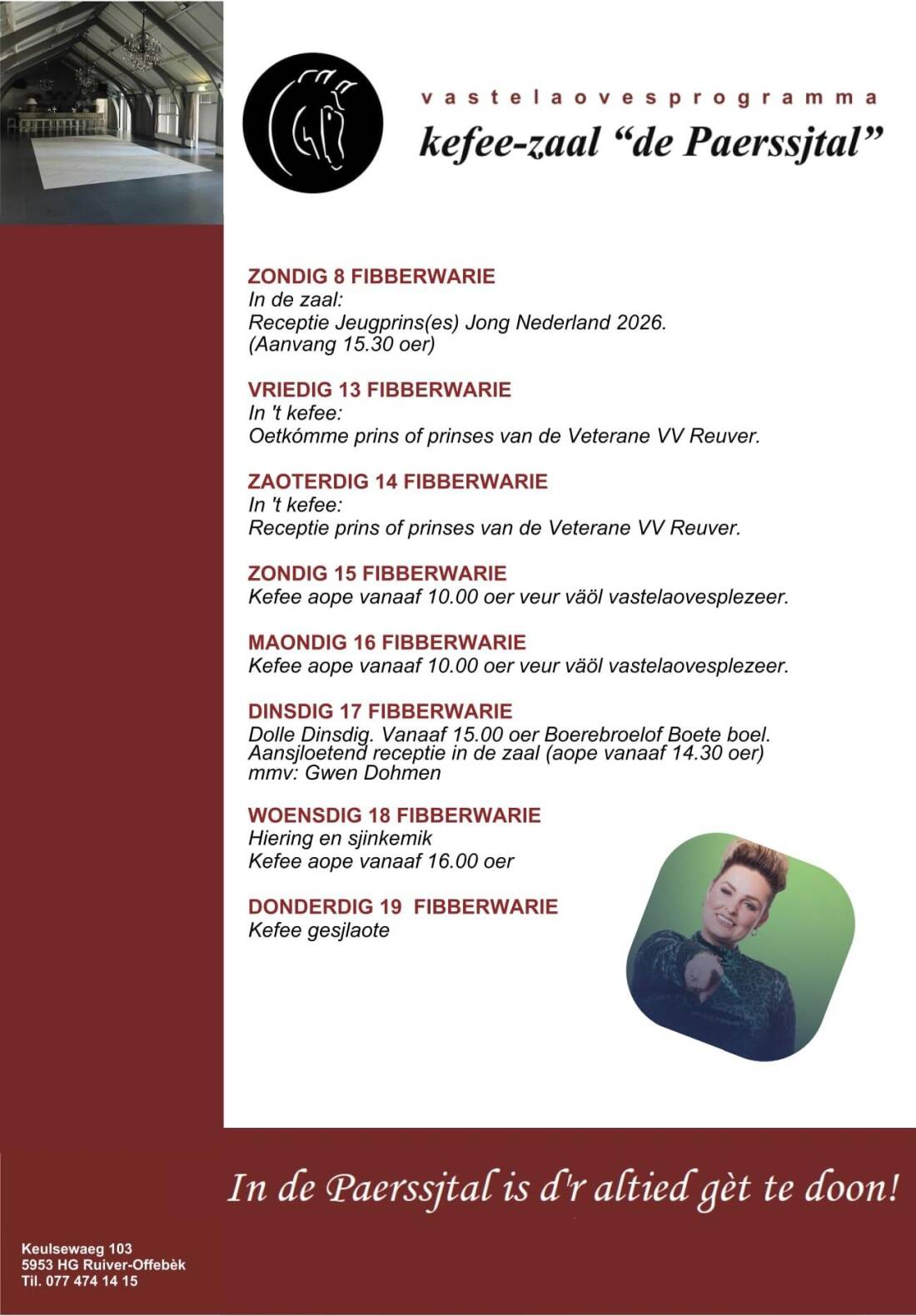 vastelaovesprogramma
kefee-zaal "de Paerssjtal"

ZONDIG 8 FIBBERWARIE
In de zaal:
Receptie Jeugprins(es) Jong Nederland 2026.
(Aanvang 15.30 oer)

VRIEDIG 13 FIBBERWARIE
In 't kefee:
Oetkómme prins of prinses van de Veterane VV Reuver.

ZAOTERDIG 14 FIBBERWARIE
In 't kefee:
Receptie prins of prinses van de Veterane VV Reuver.

ZONDIG 15 FIBBERWARIE
Kefee aope vanaaf 10.00 oer veur väöl vastelaovesplezeer.

MAONDIG 16 FIBBERWARIE
Kefee aope vanaaf 10.00 oer veur väöl vastelaovesplezeer.

DINSDIG 17 FIBBERWARIE
Dolle Dinsdig. Vanaaf 15.00 oer Boerebroelof Boete boel.
Aansjloetend receptie in de zaal (aope vanaaf 14.30 oer)
mmv: Gwen Dohmen

WOENSDIG 18 FIBBERWARIE
Hiering en sjinkemik
Kefee aope vanaaf 16.00 oer

DONDERDIG 19 FIBBERWARIE
Kefee gesjlaote

In de Paerssjtal is d'r altied gèt te doon!

Keulsewaeg 103
5953 HG Ruiver-Offebèk
Til. 077 474 14 15